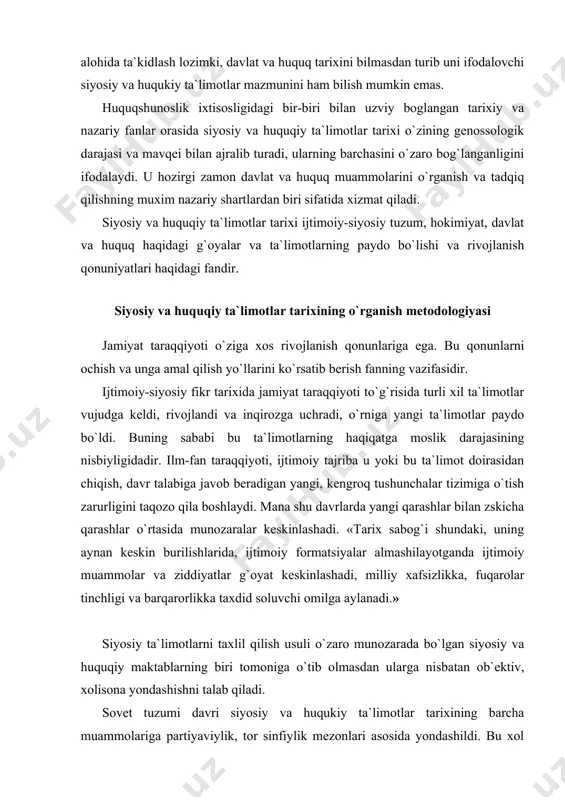 alohida ta`kidlash lozimki, davlat va huquq tarixini bilmasdan turib uni ifodalovchi siyosiy va huqukiy ta`limotlar mazmunini ham bilish mumkin emas.

Huquqshunoslik ixtisosligidagi bir-biri bilan uzviy boglangan tarixiy va nazariy fanlar orasida siyosiy va huquqiy ta`limotlar tarixi o`zining genossologik darajasi va mavqei bilan ajralib turadi, ularning barchasini o`zaro bog`langanligini ifodalaydi. U hozirgi zamon davlat va huquq muammolarini o`rganish va tadqiq qilishning muxim nazariy shartlardan biri sifatida xizmat qiladi.

Siyosiy va huquqiy ta`limotlar tarixi ijtimoiy-siyosiy tuzum, hokimiyat, davlat va huquq haqidagi g`oyalar va ta`limotlarning paydo bo`lishi va rivojlanish qonuniyatlari haqidagi fandir.

Siyosiy va huquqiy ta`limotlar tarixining o`rganish metodologiyasi

Jamiyat taraqqiyoti o`ziga xos rivojlanish qonunlariga ega. Bu qonunlarni ochish va unga amal qilish yo`llarini ko`rsatib berish fanning vazifasidir.

Ijtimoiy-siyosiy fikr tarixida jamiyat taraqqiyoti to`g`risida turli xil ta`limotlar vujudga keldi, rivojlandi va inqirozga uchradi, o`rniga yangi ta`limotlar paydo bo`ldi. Buning sababi bu ta`limotlarning haqiqatga moslik darajasining nisbiyligidadir. Ilm-fan taraqqiyoti, ijtimoiy tajriba u yoki bu ta`limot doirasidan chiqish, davr talabiga javob beradigan yangi, kengroq tushunchalar tizimiga o`tish zarurligini taqozo qila boshlaydi. Mana shu davrlarda yangi qarashlar bilan zskicha qarashlar o`rtasida munozaralar keskinlashadi. «Tarix sabog`i shundaki, uning aynan keskin burilishlarida, ijtimoiy formatsiyalar almashilayotganda ijtimoiy muammolar va ziddiyatlar g`oyat keskinlashadi, milliy xafsizlikka, fuqarolar tinchligi va barqarorlikka taxdid soluvchi omilga aylanadi.»

Siyosiy ta`limotlarni taxlil qilish usuli o`zaro munozarada bo`lgan siyosiy va huquqiy maktablarning biri tomoniga o`tib olmasdan ularga nisbatan ob`ektiv, xolisona yondashishni talab qiladi.

Sovet tuzumi davri siyosiy va huqukiy ta`limotlar tarixining barcha muammolariga partiyaviylik, tor sinfiylik mezonlari asosida yondashildi. Bu xol